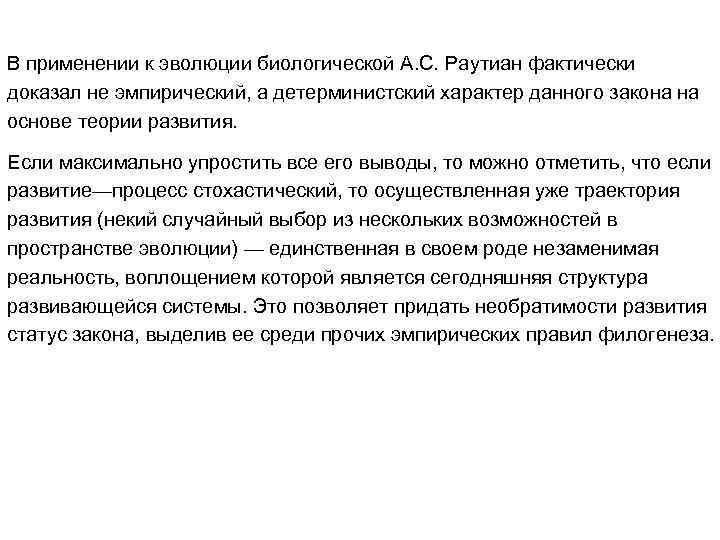 В применении к эволюции биологической А.С. Раутиан фактически доказал не эмпирический, а детерминистский характер данного закона на основе теории развития.

Если максимально упростить все его выводы, то можно отметить, что если развитие—процесс стохастический, то осуществленная уже траектория развития (некий случайный выбор из нескольких возможностей в пространстве эволюции) — единственная в своем роде незаменимая реальность, воплощением которой является сегодняшняя структура развивающейся системы. Это позволяет придать необратимости развития статус закона, выделив ее среди прочих эмпирических правил филогенеза.